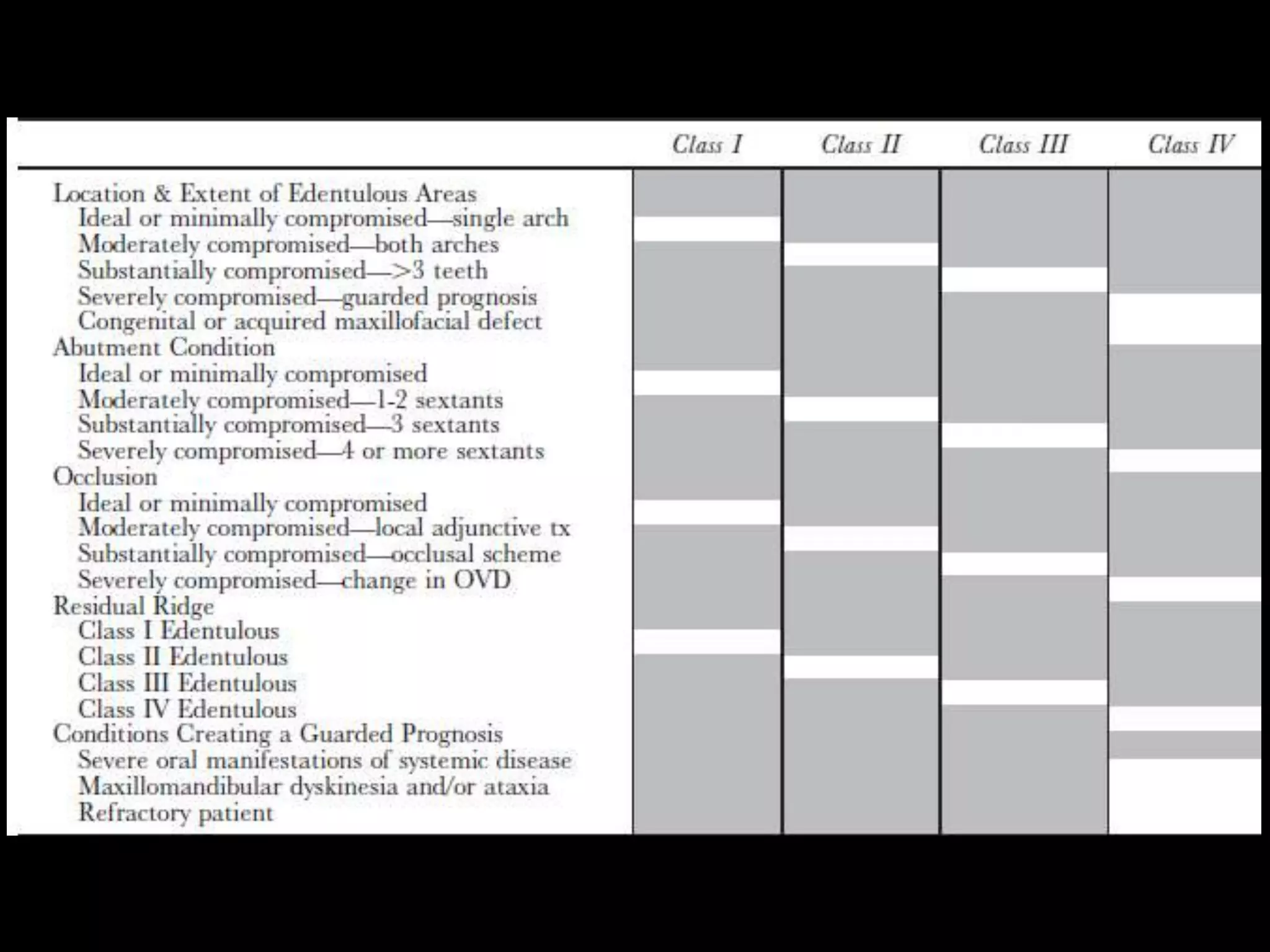 | | Class I | Class II | Class III | Class IV |
|---|---|---|---|---|
| Location & Extent of Edentulous Areas | | | | |
| Ideal or minimally compromised—single arch | | | | |
| Moderately compromised—both arches | | | | |
| Substantially compromised—>3 teeth | | | | |
| Severely compromised—guarded prognosis | | | | |
| Congenital or acquired maxillofacial defect | | | | |
| Abutment Condition | | | | |
| Ideal or minimally compromised | | | | |
| Moderately compromised—1-2 sextants | | | | |
| Substantially compromised—3 sextants | | | | |
| Severely compromised—4 or more sextants | | | | |
| Occlusion | | | | |
| Ideal or minimally compromised | | | | |
| Moderately compromised—local adjunctive tx | | | | |
| Substantially compromised—occlusal scheme | | | | |
| Severely compromised—change in OVD | | | | |
| Residual Ridge | | | | |
| Class I Edentulous | | | | |
| Class II Edentulous | | | | |
| Class III Edentulous | | | | |
| Class IV Edentulous | | | | |
| Conditions Creating a Guarded Prognosis | | | | |
| Severe oral manifestations of systemic disease | | | | |
| Maxillomandibular dyskinesia and/or ataxia | | | | |
| Refractory patient | | | | |